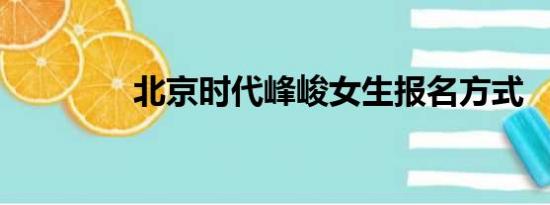 北京时代峰峻女生报名方式